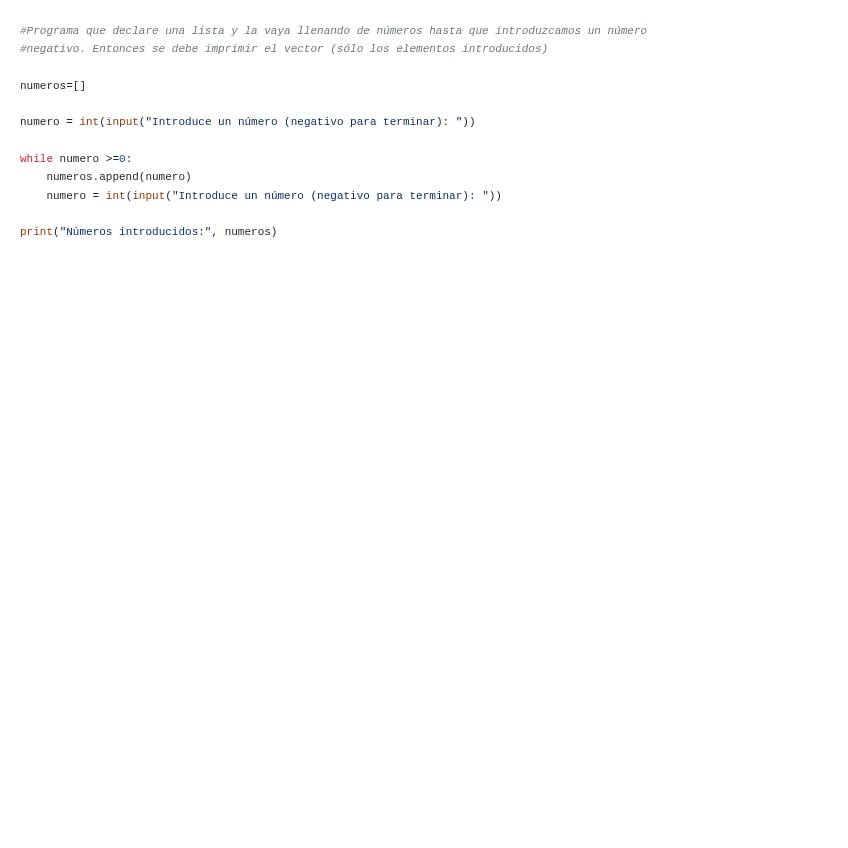 #Programa que declare una lista y la vaya llenando de números hasta que introduzcamos un número
#negativo. Entonces se debe imprimir el vector (sólo los elementos introducidos)

numeros=[]

numero = int(input("Introduce un número (negativo para terminar): "))

while numero >=0:
    numeros.append(numero)
    numero = int(input("Introduce un número (negativo para terminar): "))

print("Números introducidos:", numeros)